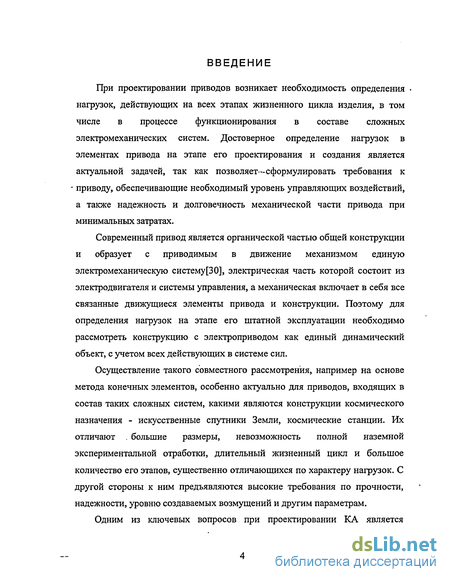 ВВЕДЕНИЕ

При проектировании приводов возникает необходимость определения нагрузок, действующих на всех этапах жизненного цикла изделия, в том числе в процессе функционирования в составе сложных электромеханических систем. Достоверное определение нагрузок в элементах привода на этапе его проектирования и создания является актуальной задачей, так как позволяет сформулировать требования к приводу, обеспечивающие необходимый уровень управляющих воздействий, а также надежность и долговечность механической части привода при минимальных затратах.

Современный привод является органической частью общей конструкции и образует с приводимым в движение механизмом единую электромеханическую систему[30], электрическая часть которой состоит из электродвигателя и системы управления, а механическая включает в себя все связанные движущиеся элементы привода и конструкции. Поэтому для определения нагрузок на этапе его штатной эксплуатации необходимо рассмотреть конструкцию с электроприводом как единый динамический объект, с учетом всех действующих в системе сил.

Осуществление такого совместного рассмотрения, например на основе метода конечных элементов, особенно актуально для приводов, входящих в состав таких сложных систем, какими являются конструкции космического назначения - искусственные спутники Земли, космические станции. Их отличают большие размеры, невозможность полной наземной экспериментальной отработки, длительный жизненный цикл и большое количество его этапов, существенно отличающихся по характеру нагрузок. С другой стороны к ним предъявляются высокие требования по прочности, надежности, уровню создаваемых возмущений и другим параметрам.

Одним из ключевых вопросов при проектировании КА является

4

dsLib.net
библиотека диссертаций